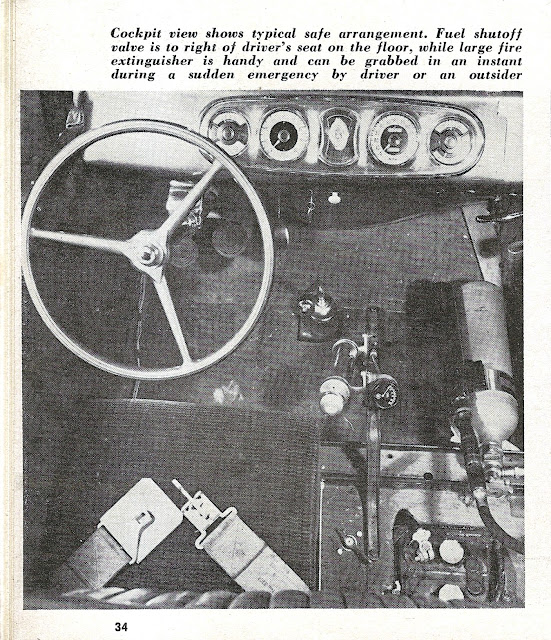 Cockpit view shows typical safe arrangement. Fuel shutoff valve is to right of driver's seat on the floor, while large fire extinguisher is handy and can be grabbed in an instant during a sudden emergency by driver or an outsider

34